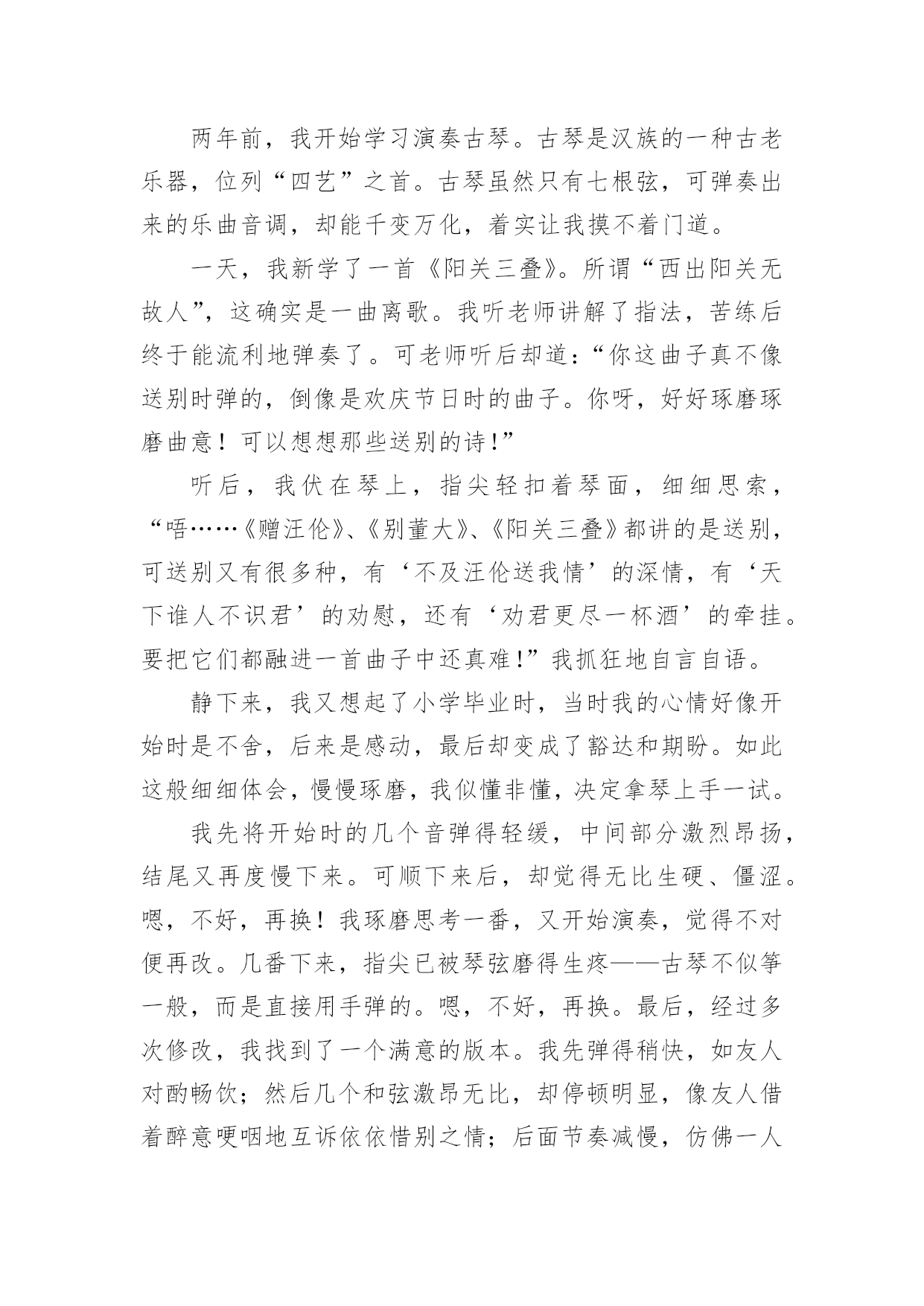 两年前，我开始学习演奏古琴。古琴是汉族的一种古老乐器，位列“四艺”之首。古琴虽然只有七根弦，可弹奏出来的乐曲音调，却能千变万化，着实让我摸不着门道。

一天，我新学了一首《阳关三叠》。所谓“西出阳关无故人”，这确实是一曲离歌。我听老师讲解了指法，苦练后终于能流利地弹奏了。可老师听后却道：“你这曲子真不像送别时弹的，倒像是欢庆节日时的曲子。你呀，好好琢磨琢磨曲意！可以想想那些送别的诗！”

听后，我伏在琴上，指尖轻扣着琴面，细细思索，“唔……《赠汪伦》、《别董大》、《阳关三叠》都讲的是送别，可送别又有很多种，有‘不及汪伦送我情’的深情，有‘天下谁人不识君’的劝慰，还有‘劝君更尽一杯酒’的牵挂。要把它们都融进一首曲子中还真难！”我抓狂地自言自语。

静下来，我又想起了小学毕业时，当时我的心情好像开始时是不舍，后来是感动，最后却变成了豁达和期盼。如此这般细细体会，慢慢琢磨，我似懂非懂，决定拿琴上手一试。

我先将开始时的几个音弹得轻缓，中间部分激烈昂扬，结尾又再度慢下来。可顺下来后，却觉得无比生硬、僵涩。嗯，不好，再换！我琢磨思考一番，又开始演奏，觉得不对便再改。几番下来，指尖已被琴弦磨得生疼——古琴不似筝一般，而是直接用手弹的。嗯，不好，再换。最后，经过多次修改，我找到了一个满意的版本。我先弹得稍快，如友人对酌畅饮；然后几个和弦激昂无比，却停顿明显，像友人借着醉意哽咽地互诉依依惜别之情；后面节奏减慢，仿佛一人